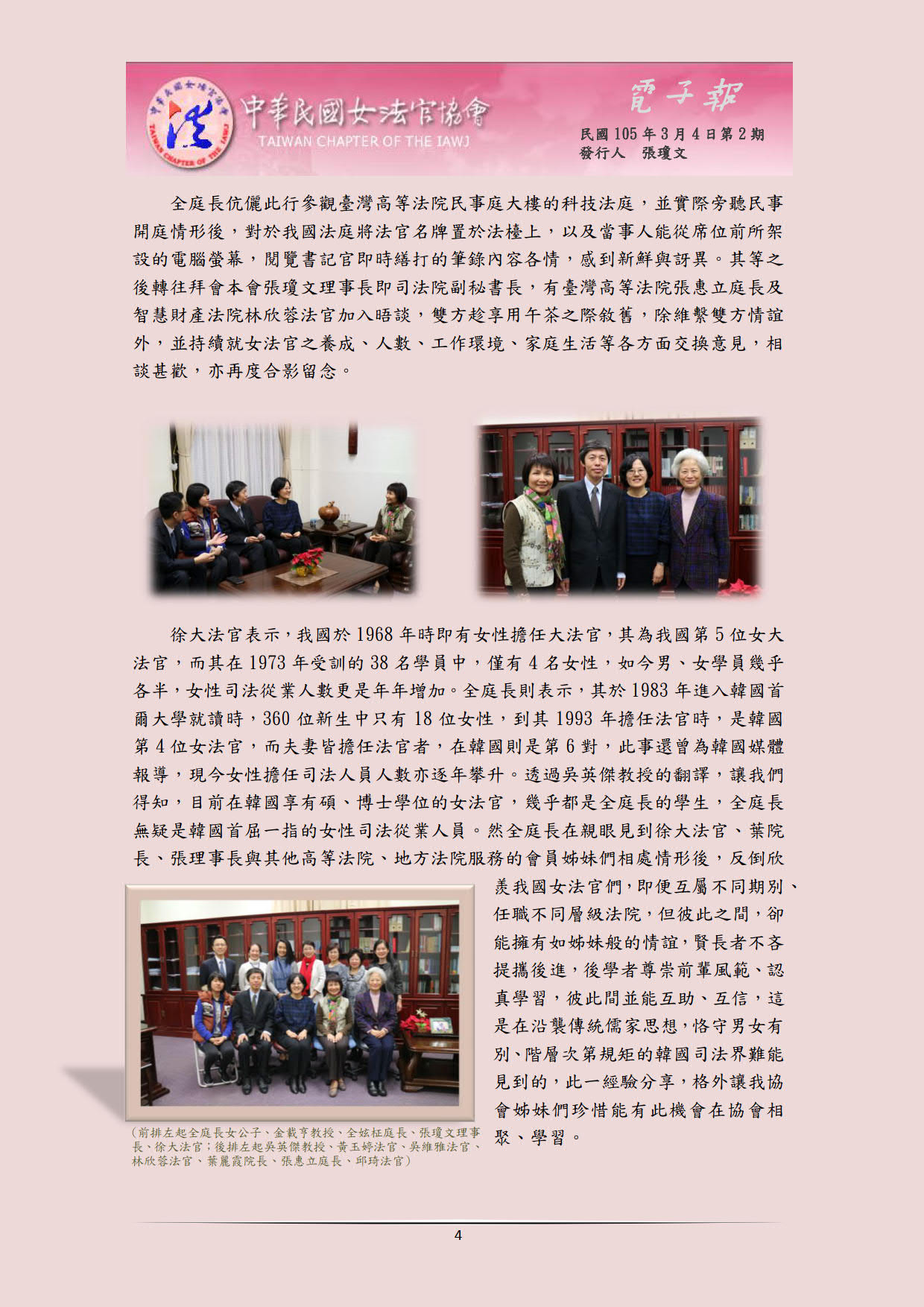 中華民國女法官協會
TAIWAN CHAPTER OF THE IAWJ

電子報
民國 105 年 3 月 4 日第 2 期
發行人　張瓊文

全庭長伉儷此行參觀臺灣高等法院民事庭大樓的科技法庭，並實際旁聽民事開庭情形後，對於我國法庭將法官名牌置於法檯上，以及當事人能從席位前所架設的電腦螢幕，閱覽書記官即時繕打的筆錄內容各情，感到新鮮與訝異。其等之後轉往拜會本會張瓊文理事長即司法院副秘書長，有臺灣高等法院張惠立庭長及智慧財產法院林欣蓉法官加入晤談，雙方趁享用午茶之際敘舊，除維繫雙方情誼外，並持續就女法官之養成、人數、工作環境、家庭生活等各方面交換意見，相談甚歡，亦再度合影留念。

徐大法官表示，我國於 1968 年時即有女性擔任大法官，其為我國第 5 位女大法官，而其在 1973 年受訓的 38 名學員中，僅有 4 名女性，如今男、女學員幾乎各半，女性司法從業人數更是年年增加。全庭長則表示，其於 1983 年進入韓國首爾大學就讀時，360 位新生中只有 18 位女性，到其 1993 年擔任法官時，是韓國第 4 位女法官，而夫妻皆擔任法官者，在韓國則是第 6 對，此事還曾為韓國媒體報導，現今女性擔任司法人員人數亦逐年攀升。透過吳英傑教授的翻譯，讓我們得知，目前在韓國享有碩、博士學位的女法官，幾乎都是全庭長的學生，全庭長無疑是韓國首屈一指的女性司法從業人員。然全庭長在親眼見到徐大法官、葉院長、張理事長與其他高等法院、地方法院服務的會員姊妹們相處情形後，反倒欣羨我國女法官們，即便互屬不同期別、任職不同層級法院，但彼此之間，卻能擁有如姊妹般的情誼，賢長者不吝提攜後進，後學者尊崇前輩風範、認真學習，彼此間並能互助、互信，這是在沿襲傳統儒家思想，恪守男女有別、階層次第規矩的韓國司法界難能見到的，此一經驗分享，格外讓我協會姊妹們珍惜能有此機會在協會相聚、學習。

（前排左起全庭長女公子、金載亨教授、全炫柾庭長、張瓊文理事長、徐大法官；後排左起吳英傑教授、黃玉婷法官、吳維雅法官、林欣蓉法官、葉麗霞院長、張惠立庭長、邱琦法官）

4